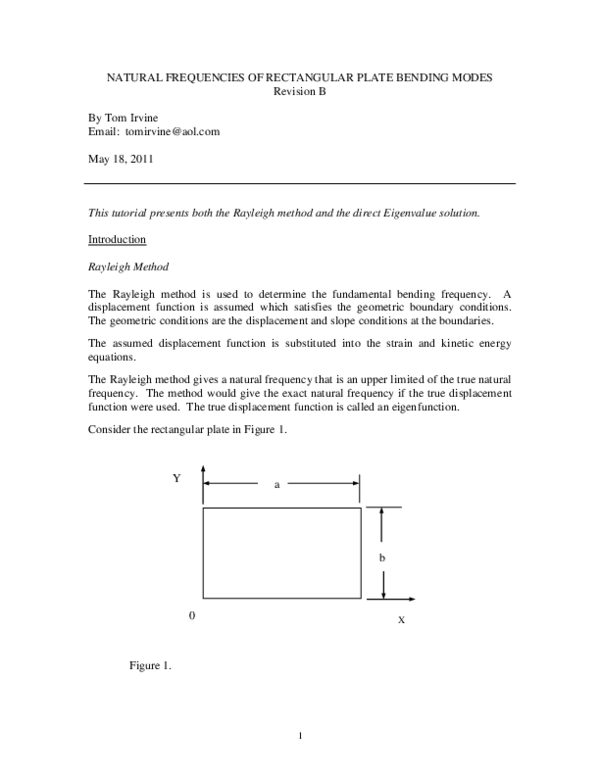 NATURAL FREQUENCIES OF RECTANGULAR PLATE BENDING MODES
Revision B

By Tom Irvine
Email: tomirvine@aol.com

May 18, 2011

This tutorial presents both the Rayleigh method and the direct Eigenvalue solution.

Introduction

Rayleigh Method

The Rayleigh method is used to determine the fundamental bending frequency. A displacement function is assumed which satisfies the geometric boundary conditions. The geometric conditions are the displacement and slope conditions at the boundaries.

The assumed displacement function is substituted into the strain and kinetic energy equations.

The Rayleigh method gives a natural frequency that is an upper limited of the true natural frequency. The method would give the exact natural frequency if the true displacement function were used. The true displacement function is called an eigenfunction.

Consider the rectangular plate in Figure 1.

Y

a

b

0

X

Figure 1.

1